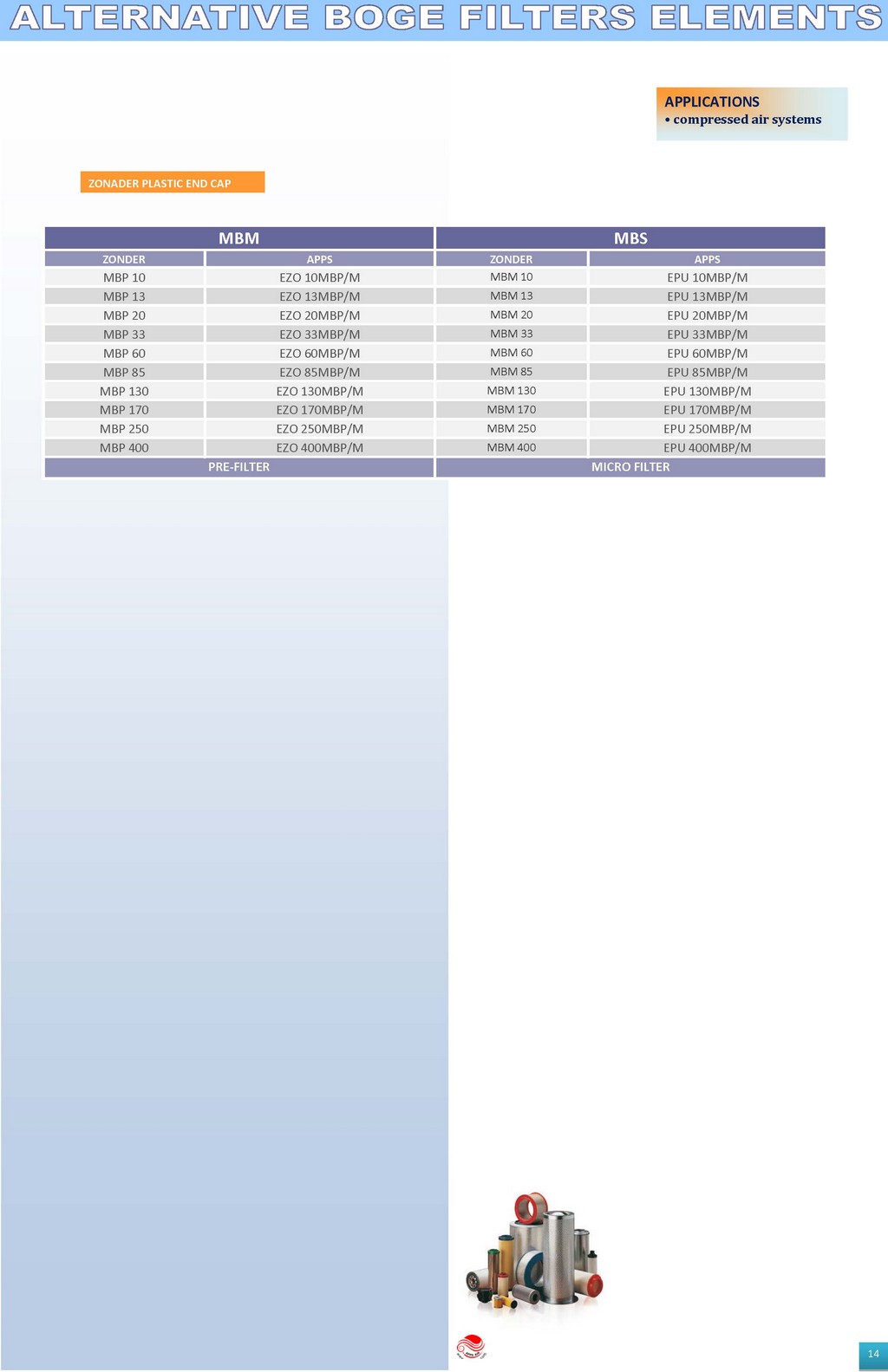 ALTERNATIVE BOGE FILTERS ELEMENTS

APPLICATIONS
• compressed air systems

ZONADER PLASTIC END CAP

| MBM | | MBS | |
|---|---|---|---|
| ZONDER | APPS | ZONDER | APPS |
| MBP 10 | EZO 10MBP/M | MBM 10 | EPU 10MBP/M |
| MBP 13 | EZO 13MBP/M | MBM 13 | EPU 13MBP/M |
| MBP 20 | EZO 20MBP/M | MBM 20 | EPU 20MBP/M |
| MBP 33 | EZO 33MBP/M | MBM 33 | EPU 33MBP/M |
| MBP 60 | EZO 60MBP/M | MBM 60 | EPU 60MBP/M |
| MBP 85 | EZO 85MBP/M | MBM 85 | EPU 85MBP/M |
| MBP 130 | EZO 130MBP/M | MBM 130 | EPU 130MBP/M |
| MBP 170 | EZO 170MBP/M | MBM 170 | EPU 170MBP/M |
| MBP 250 | EZO 250MBP/M | MBM 250 | EPU 250MBP/M |
| MBP 400 | EZO 400MBP/M | MBM 400 | EPU 400MBP/M |
| PRE-FILTER | | MICRO FILTER | |

14